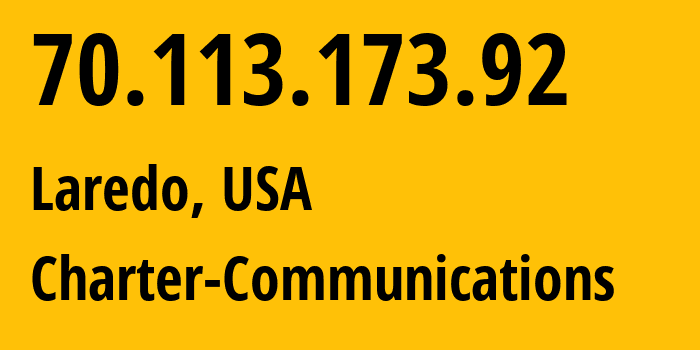 70.113.173.92

Laredo, USA

Charter-Communications